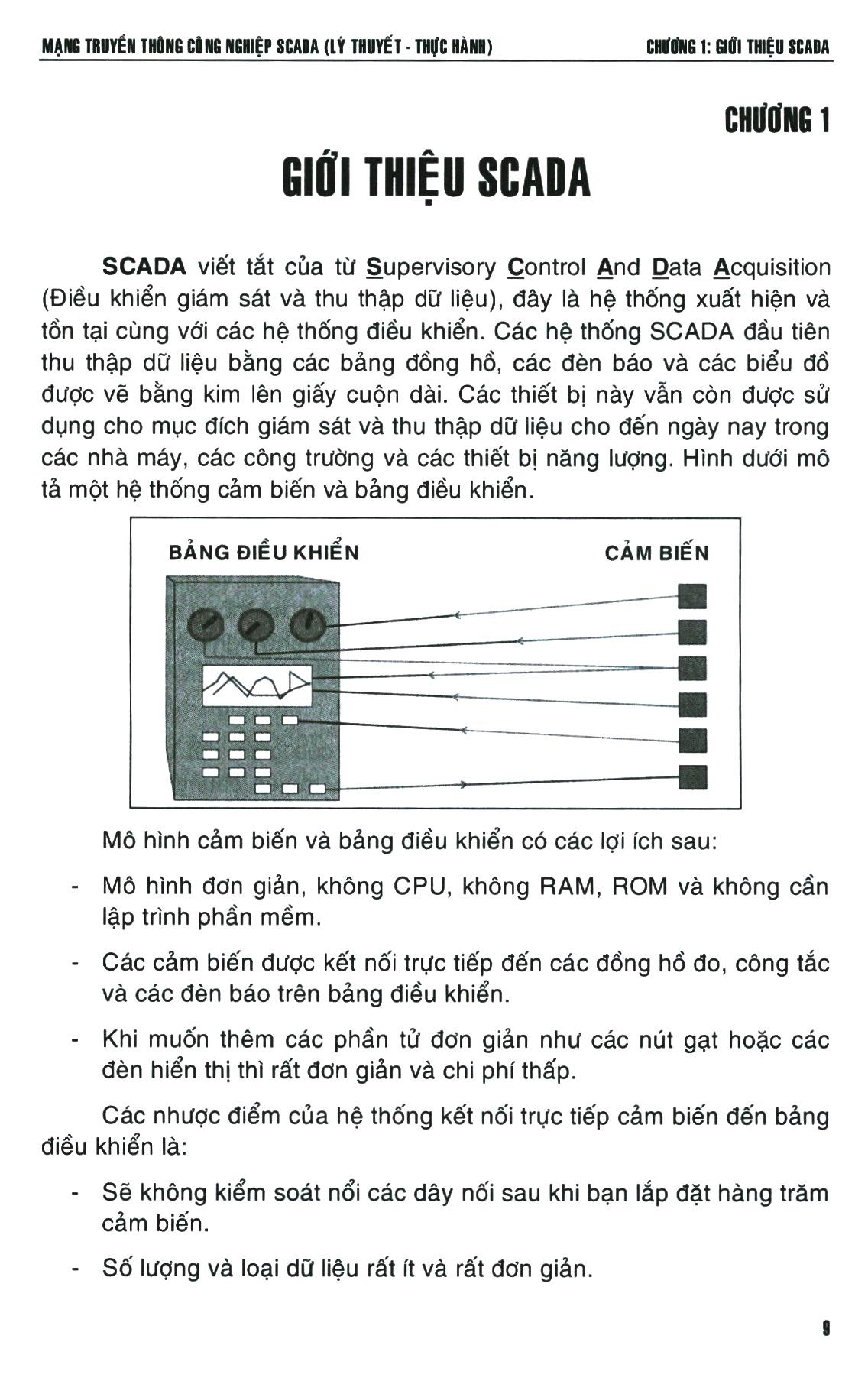 MẠNG TRUYỀN THÔNG CÔNG NGHIỆP SCADA (LÝ THUYẾT - THỰC HÀNH) CHƯƠNG 1: GIỚI THIỆU SCADA

CHƯƠNG 1

GIỚI THIỆU SCADA

SCADA viết tắt của từ Supervisory Control And Data Acquisition (Điều khiển giám sát và thu thập dữ liệu), đây là hệ thống xuất hiện và tồn tại cùng với các hệ thống điều khiển. Các hệ thống SCADA đầu tiên thu thập dữ liệu bằng các bảng đồng hồ, các đèn báo và các biểu đồ được vẽ bằng kim lên giấy cuộn dài. Các thiết bị này vẫn còn được sử dụng cho mục đích giám sát và thu thập dữ liệu cho đến ngày nay trong các nhà máy, các công trường và các thiết bị năng lượng. Hình dưới mô tả một hệ thống cảm biến và bảng điều khiển.

BẢNG ĐIỀU KHIỂN

CẢM BIẾN

Mô hình cảm biến và bảng điều khiển có các lợi ích sau:

- Mô hình đơn giản, không CPU, không RAM, ROM và không cần lập trình phần mềm.

- Các cảm biến được kết nối trực tiếp đến các đồng hồ đo, công tắc và các đèn báo trên bảng điều khiển.

- Khi muốn thêm các phần tử đơn giản như các nút gạt hoặc các đèn hiển thị thì rất đơn giản và chi phí thấp.

Các nhược điểm của hệ thống kết nối trực tiếp cảm biến đến bảng điều khiển là:

- Sẽ không kiểm soát nổi các dây nối sau khi bạn lắp đặt hàng trăm cảm biến.

- Số lượng và loại dữ liệu rất ít và rất đơn giản.

9